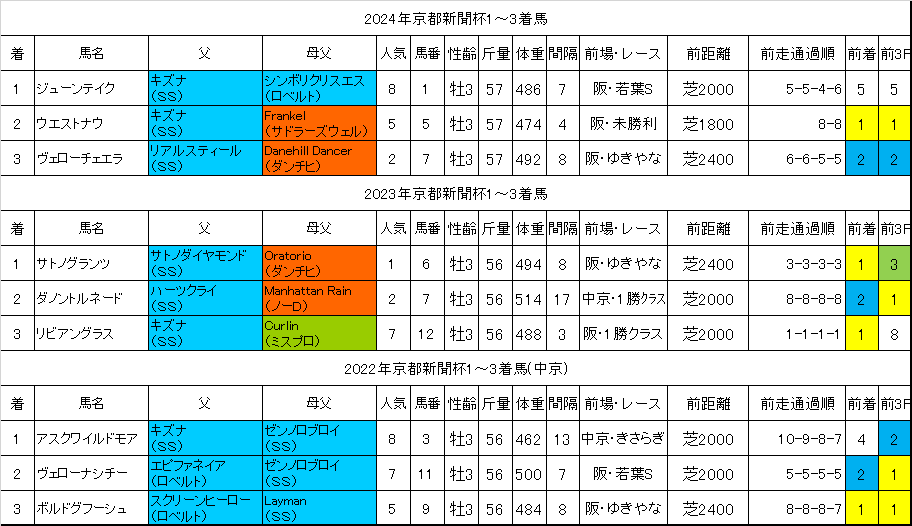 2024年京都新聞杯1～3着馬

| 着 | 馬名 | 父 | 母父 | 人気 | 馬番 | 性齢 | 斤量 | 体重 | 間隔 | 前場・レース | 前距離 | 前走通過順 | 前着 | 前3F |
|---|---|---|---|---|---|---|---|---|---|---|---|---|---|---|
| 1 | ジューンテイク | キズナ (SS) | シンボリクリスエス (ロベルト) | 8 | 1 | 牡3 | 57 | 486 | 7 | 阪・若葉S | 芝2000 | 5-5-4-6 | 5 | 5 |
| 2 | ウエストナウ | キズナ (SS) | Frankel (サドラーズウェル) | 5 | 5 | 牡3 | 57 | 474 | 4 | 阪・未勝利 | 芝1800 | 8-8 | 1 | 1 |
| 3 | ヴェローチェエラ | リアルスティール (SS) | Danehill Dancer (ダンチヒ) | 2 | 7 | 牡3 | 57 | 492 | 8 | 阪・ゆきやな | 芝2400 | 6-6-5-5 | 2 | 2 |

2023年京都新聞杯1～3着馬

| 着 | 馬名 | 父 | 母父 | 人気 | 馬番 | 性齢 | 斤量 | 体重 | 間隔 | 前場・レース | 前距離 | 前走通過順 | 前着 | 前3F |
|---|---|---|---|---|---|---|---|---|---|---|---|---|---|---|
| 1 | サトノグランツ | サトノダイヤモンド (SS) | Oratorio (ダンチヒ) | 1 | 6 | 牡3 | 56 | 494 | 8 | 阪・ゆきやな | 芝2400 | 3-3-3-3 | 1 | 3 |
| 2 | ダノントルネード | ハーツクライ (SS) | Manhattan Rain (ノーD) | 2 | 7 | 牡3 | 56 | 514 | 17 | 中京・1勝クラス | 芝2000 | 8-8-8-8 | 2 | 1 |
| 3 | リビアングラス | キズナ (SS) | Curlin (ミスプロ) | 7 | 12 | 牡3 | 56 | 488 | 3 | 阪・1勝クラス | 芝2000 | 1-1-1-1 | 1 | 8 |

2022年京都新聞杯1～3着馬(中京)

| 着 | 馬名 | 父 | 母父 | 人気 | 馬番 | 性齢 | 斤量 | 体重 | 間隔 | 前場・レース | 前距離 | 前走通過順 | 前着 | 前3F |
|---|---|---|---|---|---|---|---|---|---|---|---|---|---|---|
| 1 | アスクワイルドモア | キズナ (SS) | ゼンノロブロイ (SS) | 8 | 3 | 牡3 | 56 | 462 | 13 | 中京・きさらぎ | 芝2000 | 10-9-8-7 | 4 | 2 |
| 2 | ヴェローナシチー | エピファネイア (ロベルト) | ゼンノロブロイ (SS) | 7 | 11 | 牡3 | 56 | 500 | 7 | 阪・若葉S | 芝2000 | 5-5-5-5 | 2 | 1 |
| 3 | ボルドグフーシュ | スクリーンヒーロー (ロベルト) | Layman (SS) | 5 | 9 | 牡3 | 56 | 484 | 8 | 阪・ゆきやな | 芝2400 | 8-8-8-7 | 1 | 1 |